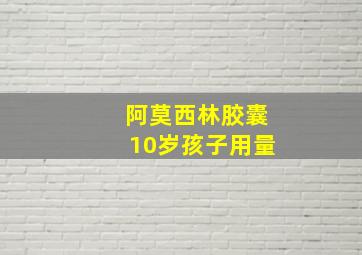 阿莫西林胶囊
10岁孩子用量